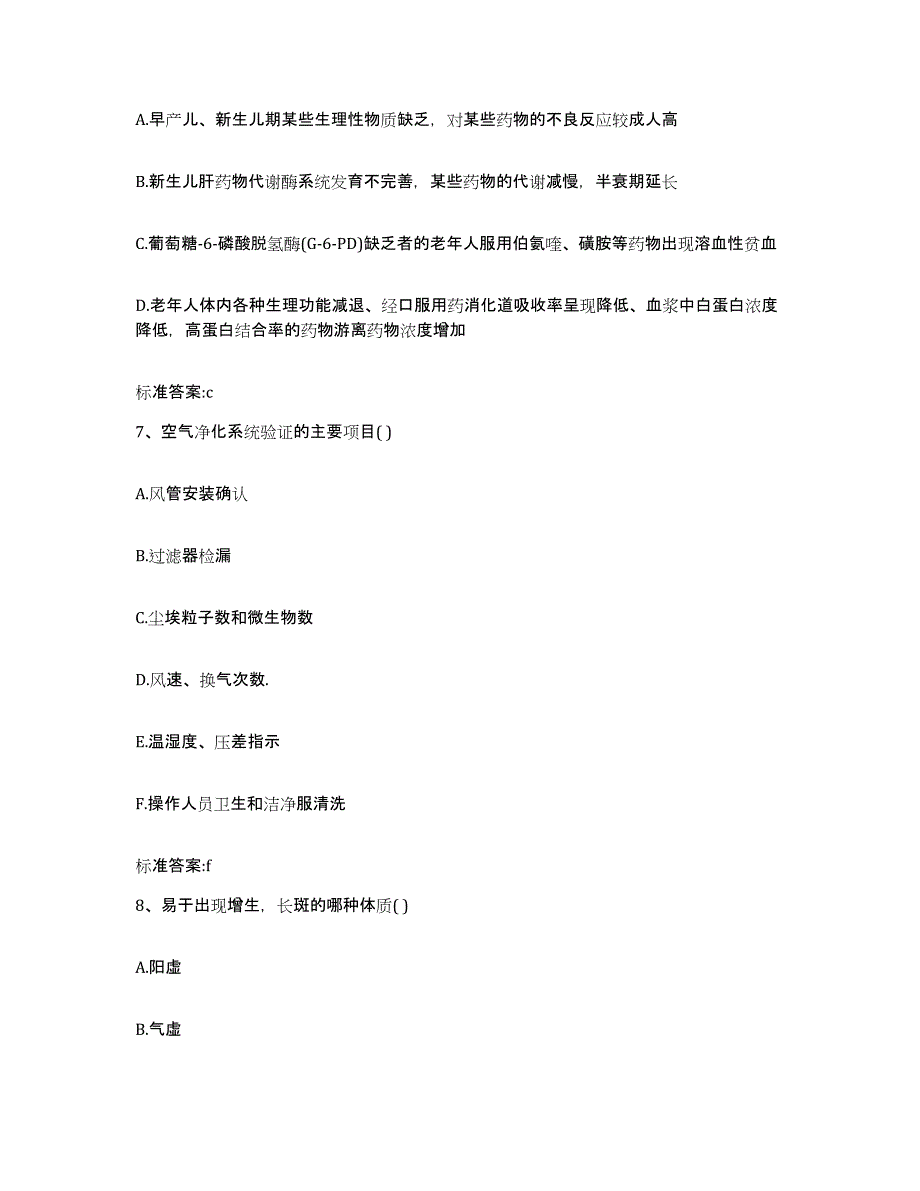 A.早产儿、新生儿期某些生理性物质缺乏，对某些药物的不良反应较成人高

B.新生儿肝药物代谢酶系统发育不完善，某些药物的代谢减慢，半衰期延长

C.葡萄糖-6-磷酸脱氢酶(G-6-PD)缺乏者的老年人服用伯氨喹、磺胺等药物出现溶血性贫血

D.老年人体内各种生理功能减退、经口服用药消化道吸收率呈现降低、血浆中白蛋白浓度降低，高蛋白结合率的药物游离药物浓度增加

标准答案:c

7、空气净化系统验证的主要项目( )

A.风管安装确认

B.过滤器检漏

C.尘埃粒子数和微生物数

D.风速、换气次数.

E.温湿度、压差指示

F.操作人员卫生和洁净服清洗

标准答案:f

8、易于出现增生，长斑的哪种体质( )

A.阳虚

B.气虚